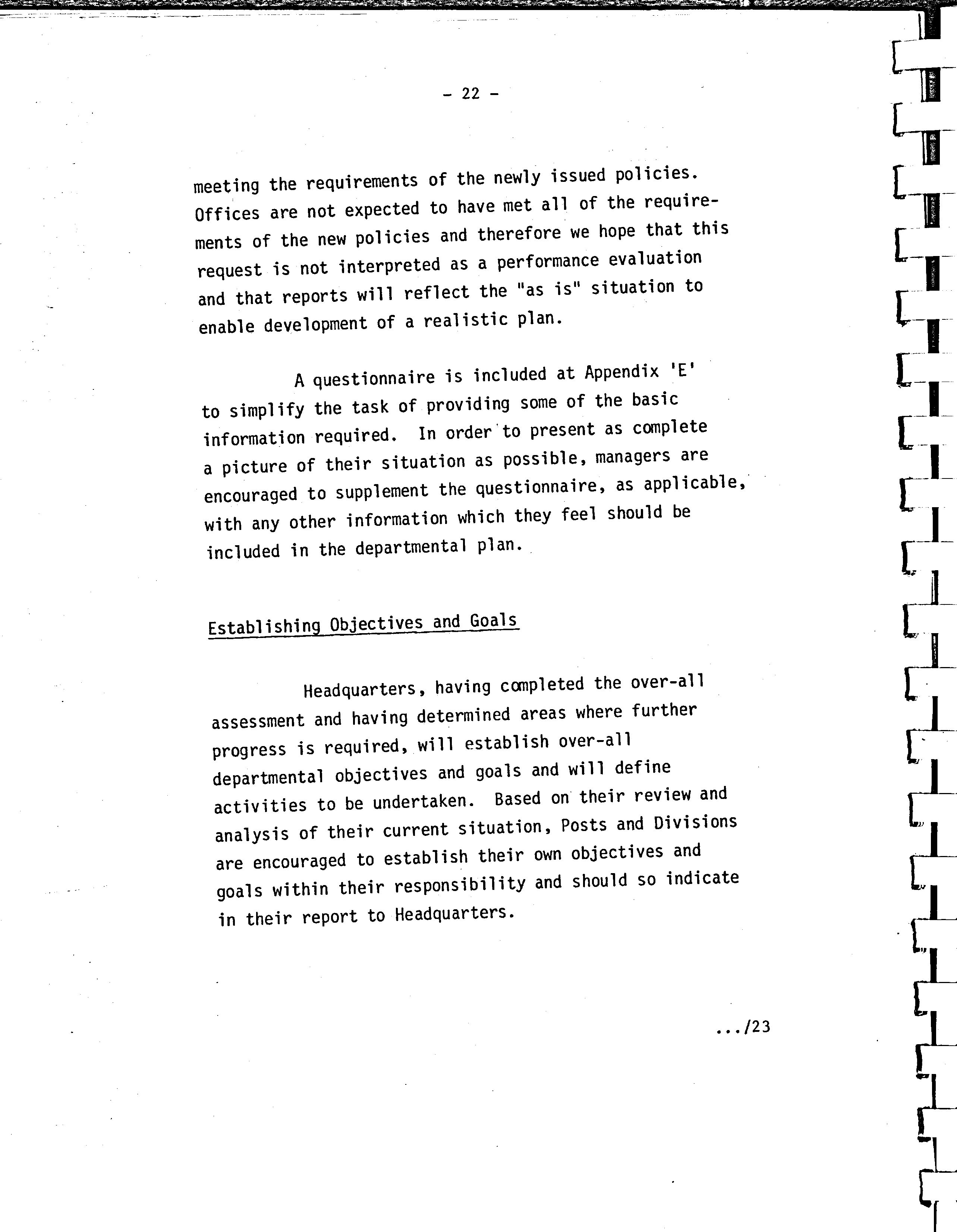 - 22 -

meeting the requirements of the newly issued policies. Offices are not expected to have met all of the requirements of the new policies and therefore we hope that this request is not interpreted as a performance evaluation and that reports will reflect the "as is" situation to enable development of a realistic plan.

A questionnaire is included at Appendix 'E' to simplify the task of providing some of the basic information required. In order to present as complete a picture of their situation as possible, managers are encouraged to supplement the questionnaire, as applicable, with any other information which they feel should be included in the departmental plan.

Establishing Objectives and Goals

Headquarters, having completed the over-all assessment and having determined areas where further progress is required, will establish over-all departmental objectives and goals and will define activities to be undertaken. Based on their review and analysis of their current situation, Posts and Divisions are encouraged to establish their own objectives and goals within their responsibility and should so indicate in their report to Headquarters.

.../23